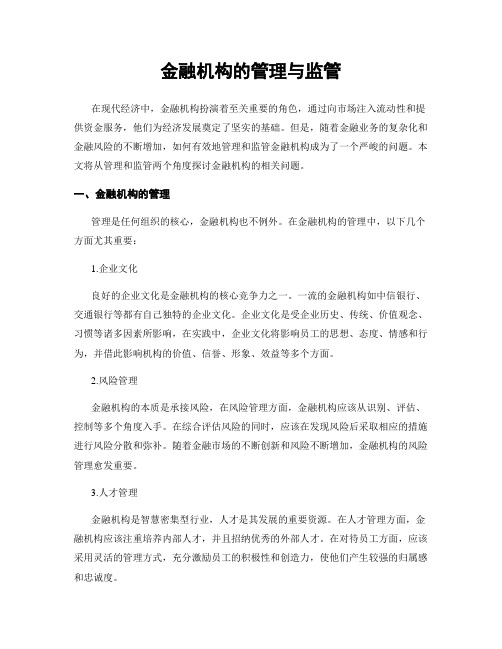 金融机构的管理与监管

在现代经济中，金融机构扮演着至关重要的角色，通过向市场注入流动性和提供资金服务，他们为经济发展奠定了坚实的基础。但是，随着金融业务的复杂化和金融风险的不断增加，如何有效地管理和监管金融机构成为了一个严峻的问题。本文将从管理和监管两个角度探讨金融机构的相关问题。

一、金融机构的管理

管理是任何组织的核心，金融机构也不例外。在金融机构的管理中，以下几个方面尤其重要：

1.企业文化

良好的企业文化是金融机构的核心竞争力之一。一流的金融机构如中信银行、交通银行等都有自己独特的企业文化。企业文化是受企业历史、传统、价值观念、习惯等诸多因素所影响，在实践中，企业文化将影响员工的思想、态度、情感和行为，并借此影响机构的价值、信誉、形象、效益等多个方面。

2.风险管理

金融机构的本质是承接风险，在风险管理方面，金融机构应该从识别、评估、控制等多个角度入手。在综合评估风险的同时，应该在发现风险后采取相应的措施进行风险分散和弥补。随着金融市场的不断创新和风险不断增加，金融机构的风险管理愈发重要。

3.人才管理

金融机构是智慧密集型行业，人才是其发展的重要资源。在人才管理方面，金融机构应该注重培养内部人才，并且招纳优秀的外部人才。在对待员工方面，应该采用灵活的管理方式，充分激励员工的积极性和创造力，使他们产生较强的归属感和忠诚度。